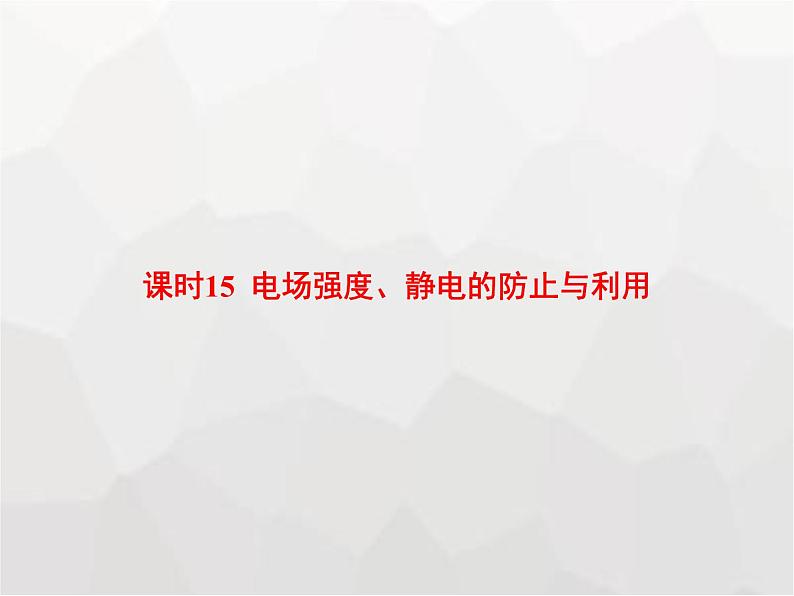 课时15 电场强度、静电的防止与利用